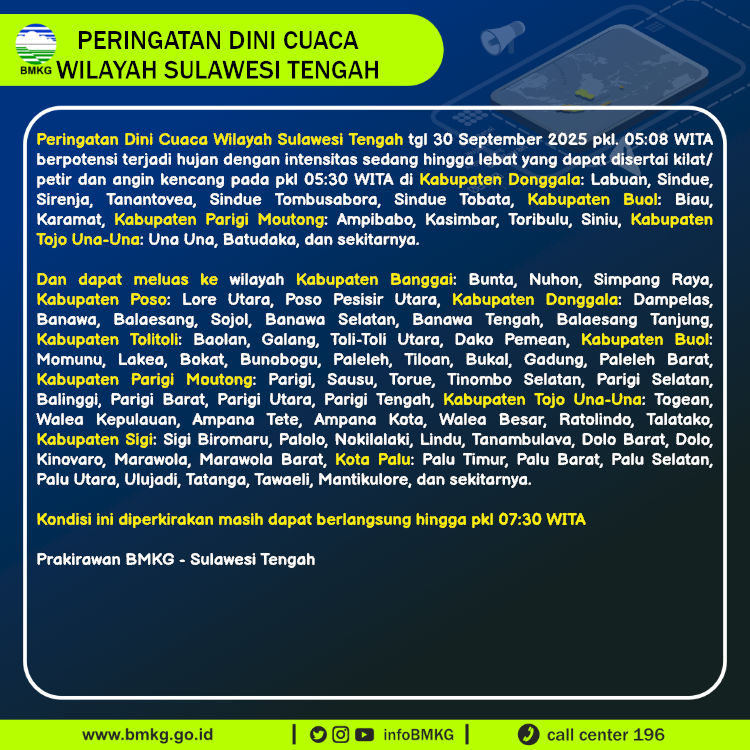 BMKG

PERINGATAN DINI CUACA
WILAYAH SULAWESI TENGAH

Peringatan Dini Cuaca Wilayah Sulawesi Tengah tgl 30 September 2025 pkl. 05:08 WITA berpotensi terjadi hujan dengan intensitas sedang hingga lebat yang dapat disertai kilat/ petir dan angin kencang pada pkl 05:30 WITA di Kabupaten Donggala: Labuan, Sindue, Sirenja, Tanantovea, Sindue Tombusabora, Sindue Tobata, Kabupaten Buol: Biau, Karamat, Kabupaten Parigi Moutong: Ampibabo, Kasimbar, Toribulu, Siniu, Kabupaten Tojo Una-Una: Una Una, Batudaka, dan sekitarnya.

Dan dapat meluas ke wilayah Kabupaten Banggai: Bunta, Nuhon, Simpang Raya, Kabupaten Poso: Lore Utara, Poso Pesisir Utara, Kabupaten Donggala: Dampelas, Banawa, Balaesang, Sojol, Banawa Selatan, Banawa Tengah, Balaesang Tanjung, Kabupaten Tolitoli: Baolan, Galang, Toli-Toli Utara, Dako Pemean, Kabupaten Buol: Momunu, Lakea, Bokat, Bunobogu, Paleleh, Tiloan, Bukal, Gadung, Paleleh Barat, Kabupaten Parigi Moutong: Parigi, Sausu, Torue, Tinombo Selatan, Parigi Selatan, Balinggi, Parigi Barat, Parigi Utara, Parigi Tengah, Kabupaten Tojo Una-Una: Togean, Walea Kepulauan, Ampana Tete, Ampana Kota, Walea Besar, Ratolindo, Talatako, Kabupaten Sigi: Sigi Biromaru, Palolo, Nokilalaki, Lindu, Tanambulava, Dolo Barat, Dolo, Kinovaro, Marawola, Marawola Barat, Kota Palu: Palu Timur, Palu Barat, Palu Selatan, Palu Utara, Ulujadi, Tatanga, Tawaeli, Mantikulore, dan sekitarnya.

Kondisi ini diperkirakan masih dapat berlangsung hingga pkl 07:30 WITA

Prakirawan BMKG - Sulawesi Tengah

www.bmkg.go.id | infoBMKG | call center 196